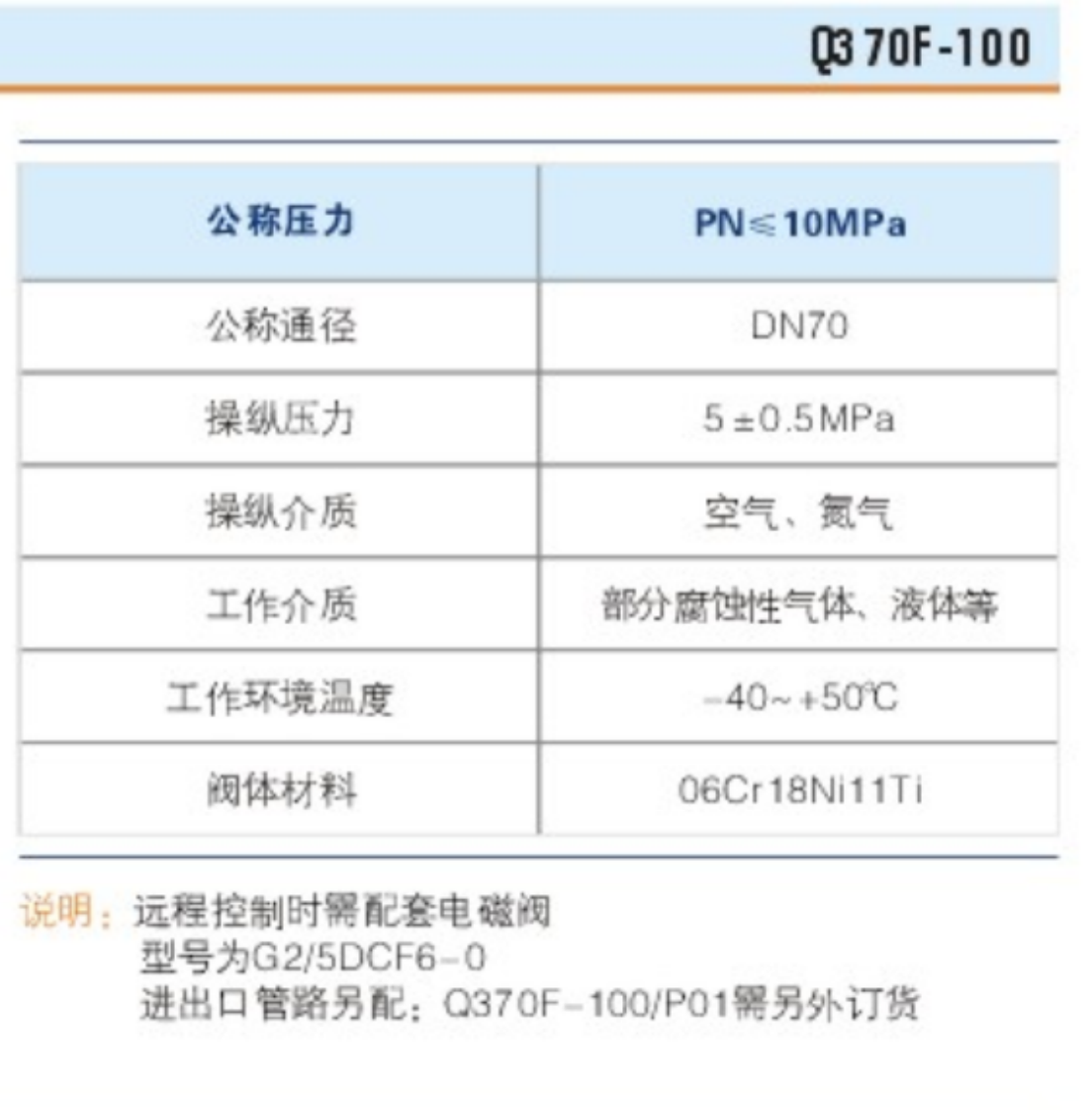 Q370F-100

| 公称压力 | PN≤10MPa |
|---|---|
| 公称通径 | DN70 |
| 操纵压力 | 5±0.5MPa |
| 操纵介质 | 空气、氮气 |
| 工作介质 | 部分腐蚀性气体、液体等 |
| 工作环境温度 | -40~+50℃ |
| 阀体材料 | 06Cr18Ni11Ti |

说明：远程控制时需配套电磁阀
型号为G2/5DCF6-0
进出口管路另配：Q370F-100/P01需另外订货